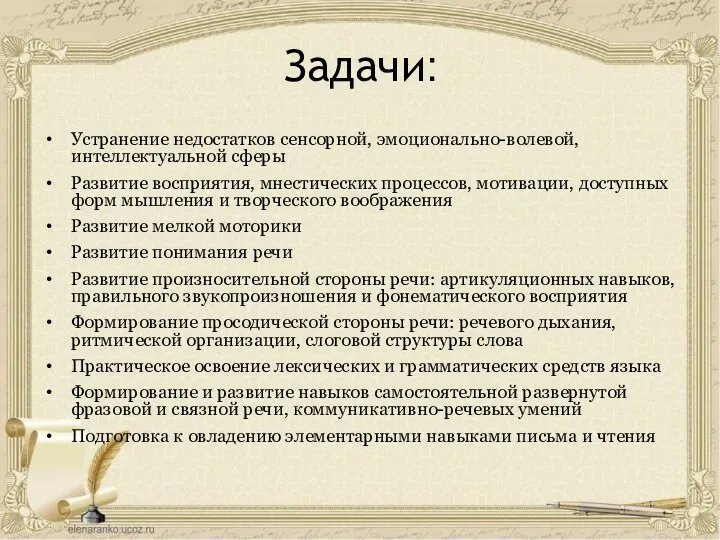 Задачи:

• Устранение недостатков сенсорной, эмоционально-волевой, интеллектуальной сферы
• Развитие восприятия, мнестических процессов, мотивации, доступных форм мышления и творческого воображения
• Развитие мелкой моторики
• Развитие понимания речи
• Развитие произносительной стороны речи: артикуляционных навыков, правильного звукопроизношения и фонематического восприятия
• Формирование просодической стороны речи: речевого дыхания, ритмической организации, слоговой структуры слова
• Практическое освоение лексических и грамматических средств языка
• Формирование и развитие навыков самостоятельной развернутой фразовой и связной речи, коммуникативно-речевых умений
• Подготовка к овладению элементарными навыками письма и чтения

elenaranko.ucoz.ru